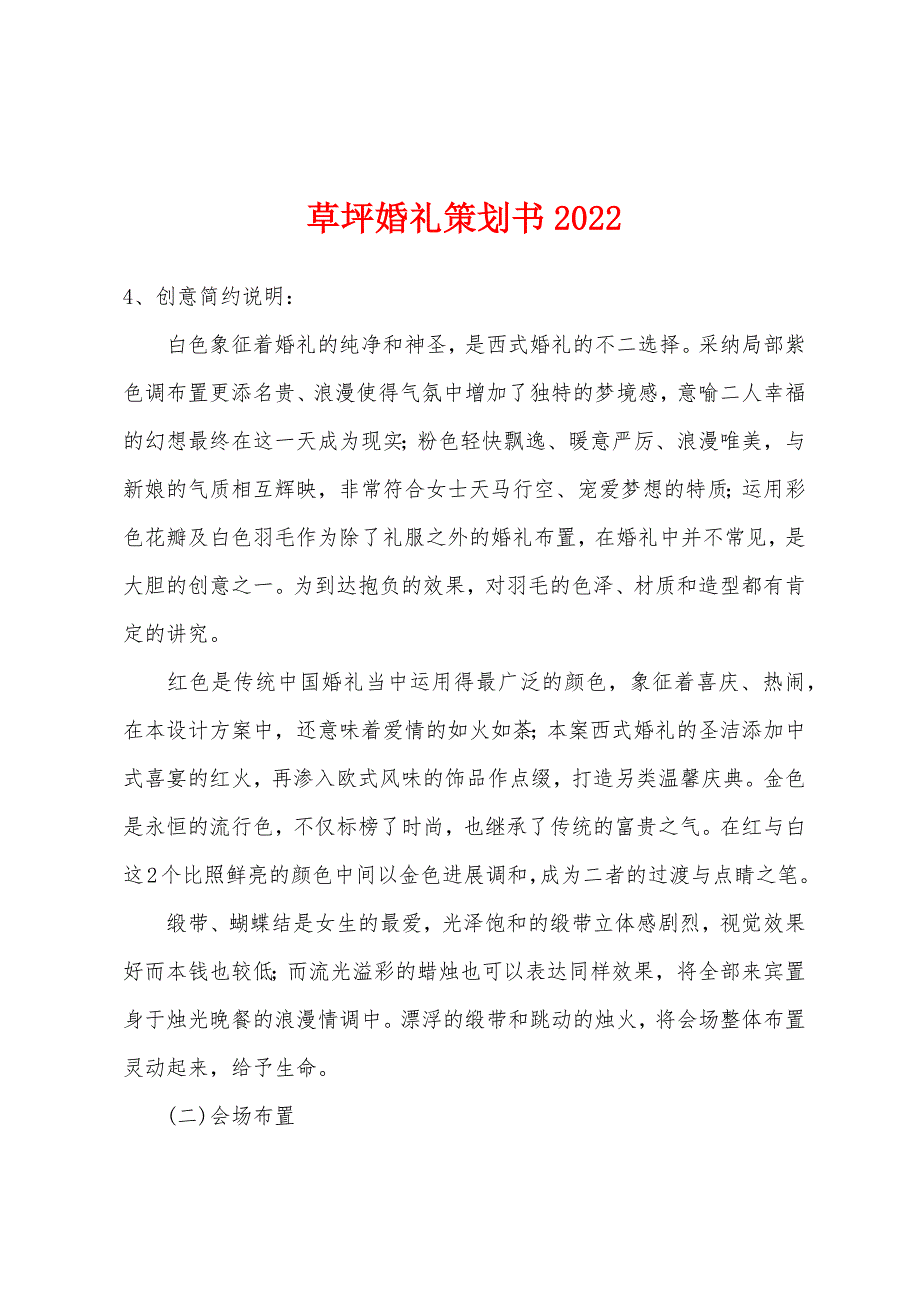 草坪婚礼策划书2022

4、创意简约说明：

白色象征着婚礼的纯净和神圣，是西式婚礼的不二选择。采纳局部紫色调布置更添名贵、浪漫使得气氛中增加了独特的梦境感，意喻二人幸福的幻想最终在这一天成为现实；粉色轻快飘逸、暖意严厉、浪漫唯美，与新娘的气质相互辉映，非常符合女士天马行空、宠爱梦想的特质；运用彩色花瓣及白色羽毛作为除了礼服之外的婚礼布置，在婚礼中并不常见，是大胆的创意之一。为到达抱负的效果，对羽毛的色泽、材质和造型都有肯定的讲究。

红色是传统中国婚礼当中运用得最广泛的颜色，象征着喜庆、热闹，在本设计方案中，还意味着爱情的如火如荼；本案西式婚礼的圣洁添加中式喜宴的红火，再渗入欧式风味的饰品作点缀，打造另类温馨庆典。金色是永恒的流行色，不仅标榜了时尚，也继承了传统的富贵之气。在红与白这2个比照鲜亮的颜色中间以金色进展调和，成为二者的过渡与点睛之笔。

缎带、蝴蝶结是女生的最爱，光泽饱和的缎带立体感剧烈，视觉效果好而本钱也较低；而流光溢彩的蜡烛也可以表达同样效果，将全部来宾置身于烛光晚餐的浪漫情调中。漂浮的缎带和跳动的烛火，将会场整体布置灵动起来，给予生命。

(二)会场布置